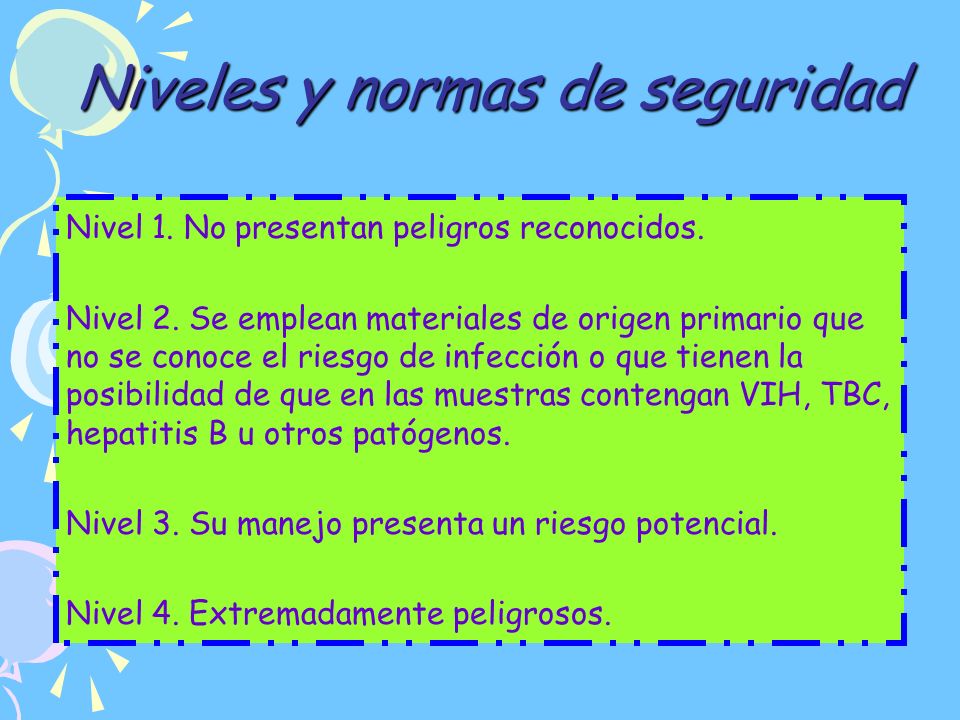 Niveles y normas de seguridad

Nivel 1. No presentan peligros reconocidos.

Nivel 2. Se emplean materiales de origen primario que no se conoce el riesgo de infección o que tienen la posibilidad de que en las muestras contengan VIH, TBC, hepatitis B u otros patógenos.

Nivel 3. Su manejo presenta un riesgo potencial.

Nivel 4. Extremadamente peligrosos.